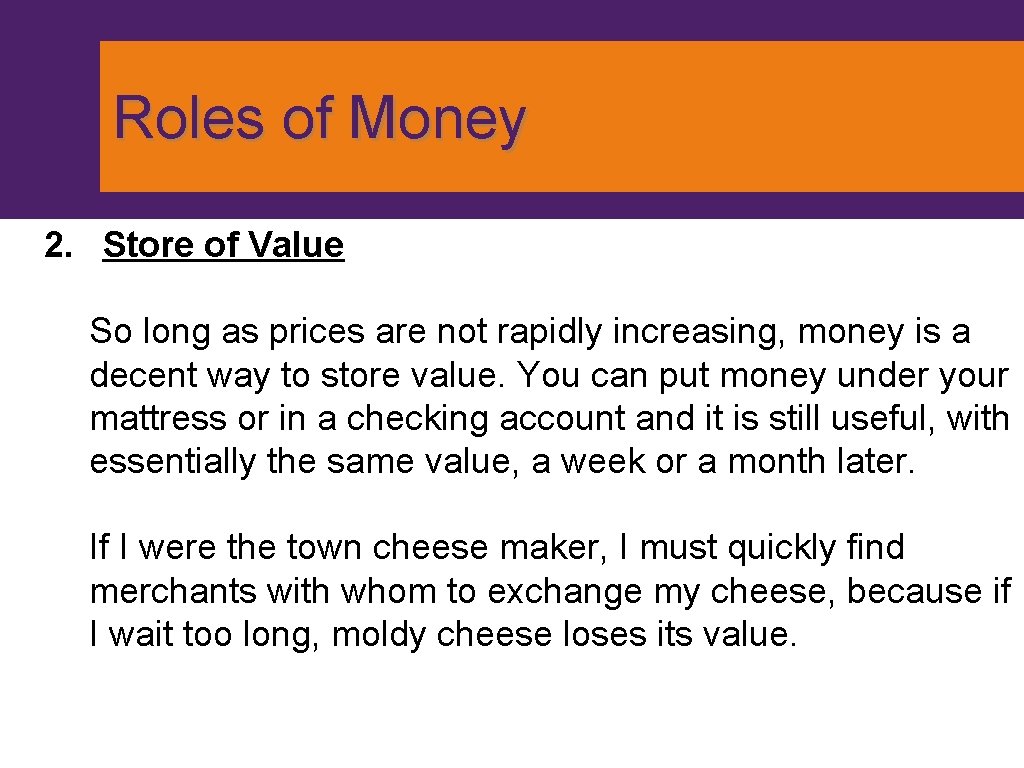 Roles of Money

2. Store of Value

So long as prices are not rapidly increasing, money is a decent way to store value. You can put money under your mattress or in a checking account and it is still useful, with essentially the same value, a week or a month later.

If I were the town cheese maker, I must quickly find merchants with whom to exchange my cheese, because if I wait too long, moldy cheese loses its value.